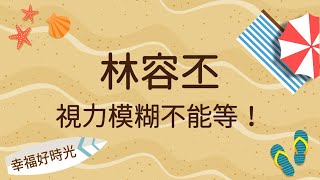 林容丕

視力模糊不能等！

幸福好時光